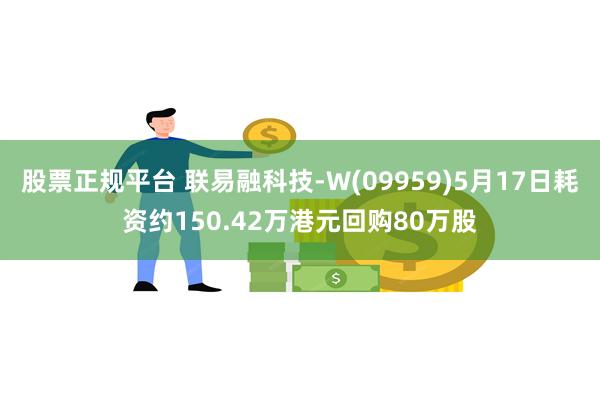 股票正规平台 联易融科技-W(09959)5月17日耗资约150.42万港元回购80万股

$

$

$